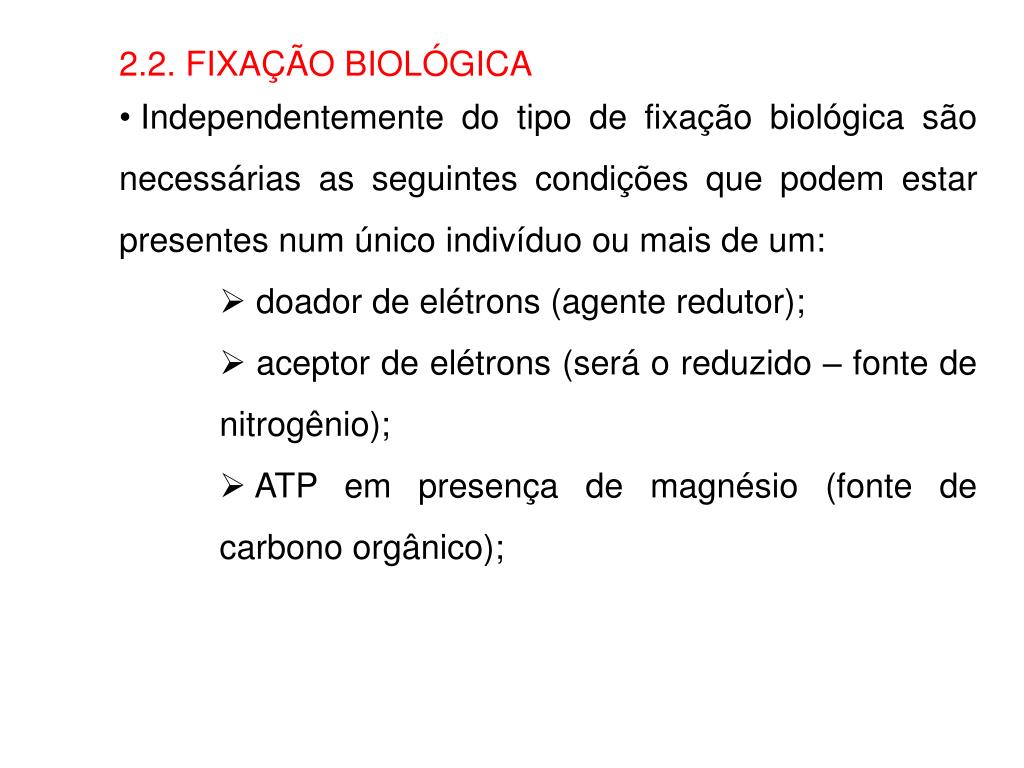 2.2. FIXAÇÃO BIOLÓGICA

• Independentemente do tipo de fixação biológica são necessárias as seguintes condições que podem estar presentes num único indivíduo ou mais de um:

➢ doador de elétrons (agente redutor);

➢ aceptor de elétrons (será o reduzido – fonte de nitrogênio);

➢ ATP em presença de magnésio (fonte de carbono orgânico);